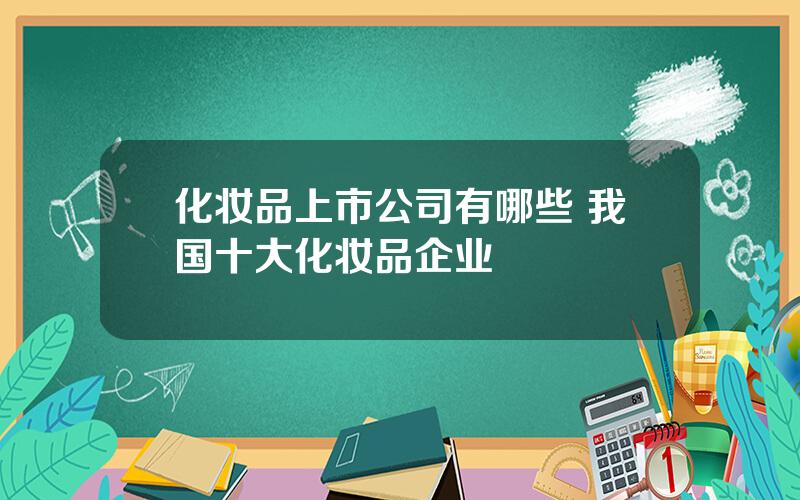 化妆品上市公司有哪些 我国十大化妆品企业